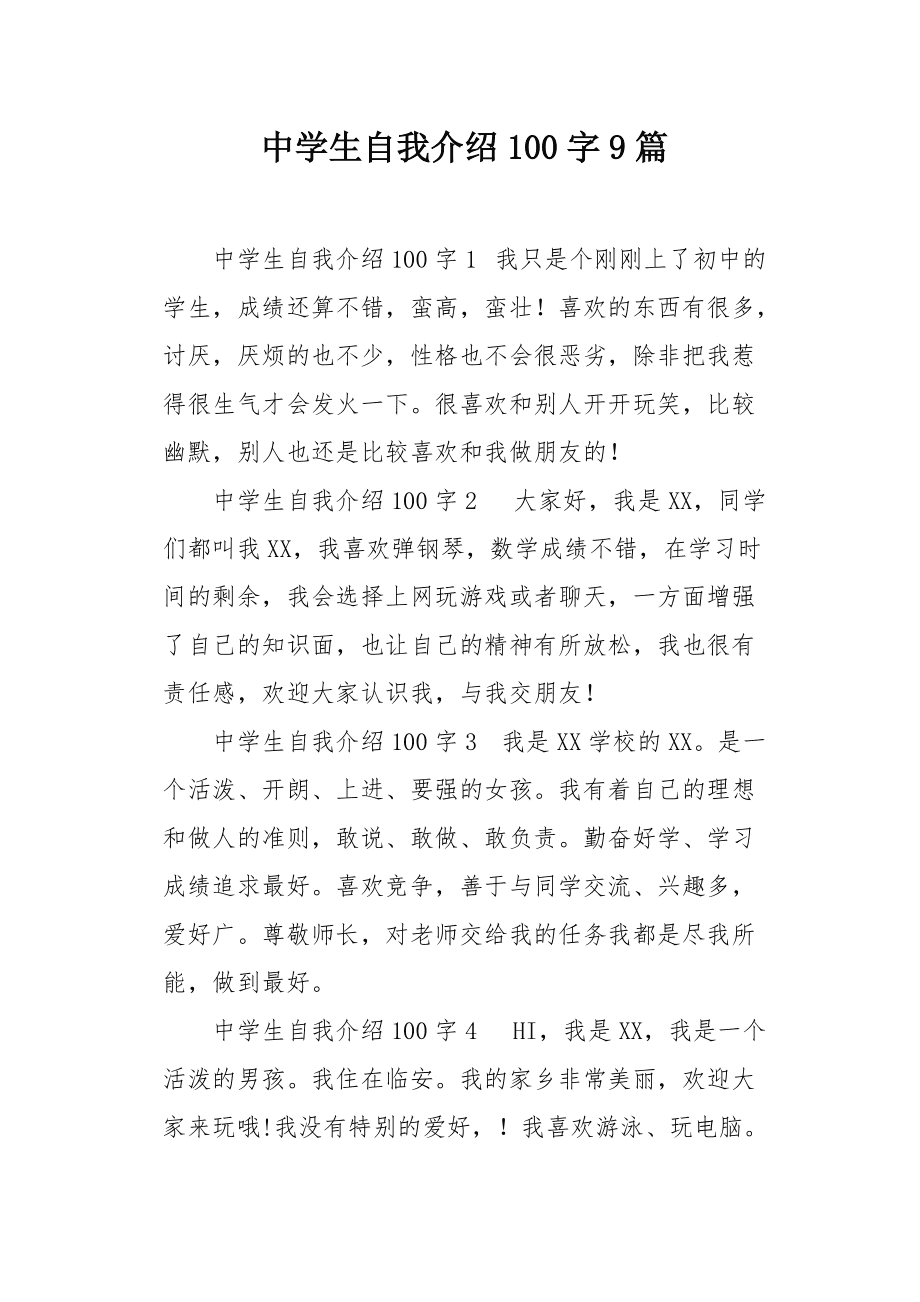 中学生自我介绍100字9篇

中学生自我介绍100字1 我只是个刚刚上了初中的学生，成绩还算不错，蛮高，蛮壮！喜欢的东西有很多，讨厌，厌烦的也不少，性格也不会很恶劣，除非把我惹得很生气才会发火一下。很喜欢和别人开开玩笑，比较幽默，别人也还是比较喜欢和我做朋友的！

中学生自我介绍100字2 大家好，我是XX，同学们都叫我XX，我喜欢弹钢琴，数学成绩不错，在学习时间的剩余，我会选择上网玩游戏或者聊天，一方面增强了自己的知识面，也让自己的精神有所放松，我也很有责任感，欢迎大家认识我，与我交朋友！

中学生自我介绍100字3 我是XX学校的XX。是一个活泼、开朗、上进、要强的女孩。我有着自己的理想和做人的准则，敢说、敢做、敢负责。勤奋好学、学习成绩追求最好。喜欢竞争，善于与同学交流、兴趣多，爱好广。尊敬师长，对老师交给我的任务我都是尽我所能，做到最好。

中学生自我介绍100字4 HI，我是XX，我是一个活泼的男孩。我住在临安。我的家乡非常美丽，欢迎大家来玩哦!我没有特别的爱好，！我喜欢游泳、玩电脑。